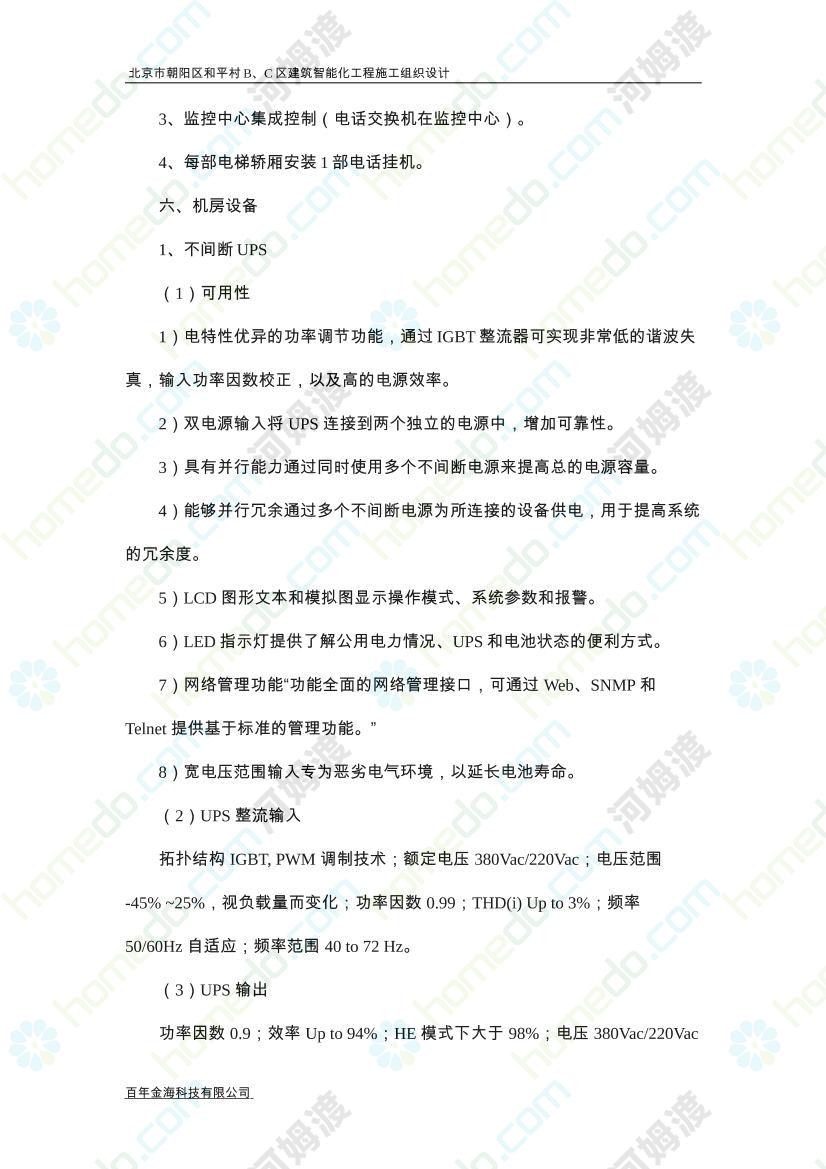 北京市朝阳区和平村 B、C 区建筑智能化工程施工组织设计

3、监控中心集成控制（电话交换机在监控中心）。

4、每部电梯轿厢安装 1 部电话挂机。

六、机房设备

1、不间断 UPS

（1）可用性

1）电特性优异的功率调节功能，通过 IGBT 整流器可实现非常低的谐波失真，输入功率因数校正，以及高的电源效率。

2）双电源输入将 UPS 连接到两个独立的电源中，增加可靠性。

3）具有并行能力通过同时使用多个不间断电源来提高总的电源容量。

4）能够并行冗余通过多个不间断电源为所连接的设备供电，用于提高系统的冗余度。

5）LCD 图形文本和模拟图显示操作模式、系统参数和报警。

6）LED 指示灯提供了解公用电力情况、UPS 和电池状态的便利方式。

7）网络管理功能“功能全面的网络管理接口，可通过 Web、SNMP 和 Telnet 提供基于标准的管理功能。”

8）宽电压范围输入专为恶劣电气环境，以延长电池寿命。

（2）UPS 整流输入

拓扑结构 IGBT, PWM 调制技术；额定电压 380Vac/220Vac；电压范围 -45% ~25%，视负载量而变化；功率因数 0.99；THD(i) Up to 3%；频率 50/60Hz 自适应；频率范围 40 to 72 Hz。

（3）UPS 输出

功率因数 0.9；效率 Up to 94%；HE 模式下大于 98%；电压 380Vac/220Vac

百年金海科技有限公司

homedo.com 河姆渡